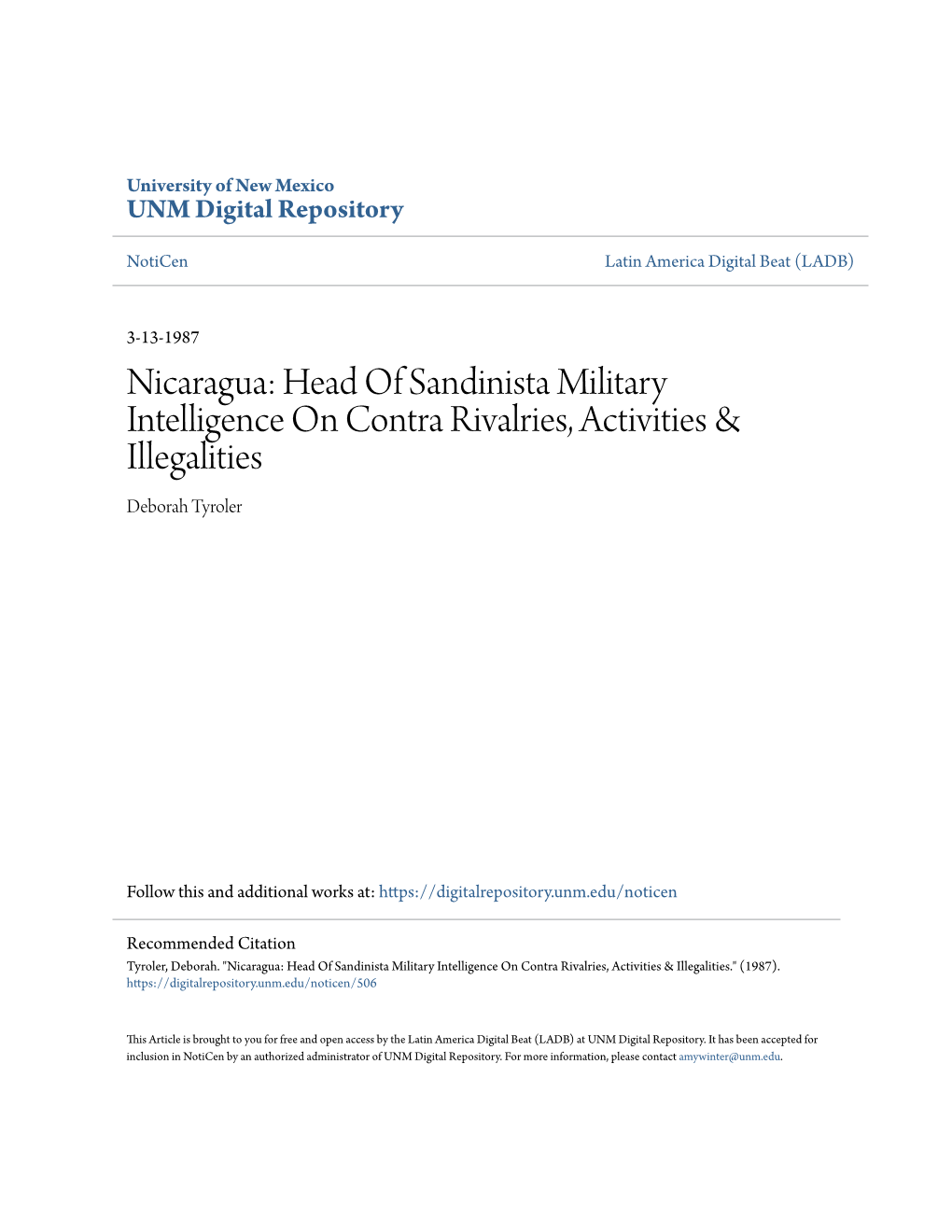 University of New Mexico
UNM Digital Repository

NotiCen

Latin America Digital Beat (LADB)

3-13-1987

Nicaragua: Head Of Sandinista Military Intelligence On Contra Rivalries, Activities & Illegalities

Deborah Tyroler

Follow this and additional works at: https://digitalrepository.unm.edu/noticen

Recommended Citation
Tyroler, Deborah. "Nicaragua: Head Of Sandinista Military Intelligence On Contra Rivalries, Activities & Illegalities." (1987). https://digitalrepository.unm.edu/noticen/506

This Article is brought to you for free and open access by the Latin America Digital Beat (LADB) at UNM Digital Repository. It has been accepted for inclusion in NotiCen by an authorized administrator of UNM Digital Repository. For more information, please contact amywinter@unm.edu.